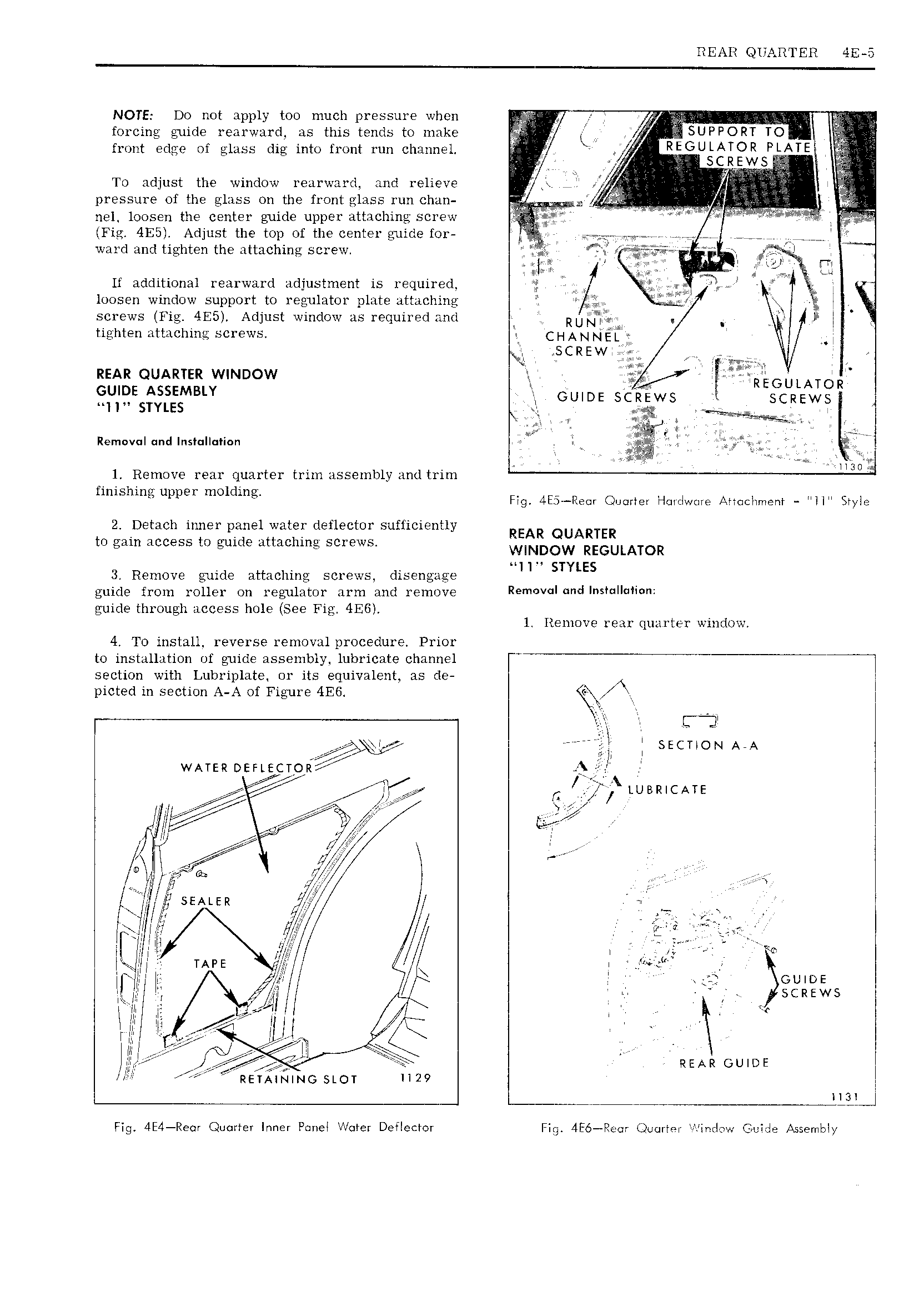 REAR QUARTER 4E-5

NOTE: Do not apply too much pressure when forcing guide rearward, as this tends to make front edge of glass dig into front run channel.

To adjust the window rearward, and relieve pressure of the glass on the front glass run channel, loosen the center guide upper attaching screw (Fig. 4E5). Adjust the top of the center guide forward and tighten the attaching screw.

If additional rearward adjustment is required, loosen window support to regulator plate attaching screws (Fig. 4E5). Adjust window as required and tighten attaching screws.

REAR QUARTER WINDOW GUIDE ASSEMBLY "11" STYLES

Removal and Installation

1. Remove rear quarter trim assembly and trim finishing upper molding.

2. Detach inner panel water deflector sufficiently to gain access to guide attaching screws.

3. Remove guide attaching screws, disengage guide from roller on regulator arm and remove guide through access hole (See Fig. 4E6).

4. To install, reverse removal procedure. Prior to installation of guide assembly, lubricate channel section with Lubriplate, or its equivalent, as depicted in section A-A of Figure 4E6.

WATER DEFLECTOR
SEALER
TAPE
RETAINING SLOT 1129

Fig. 4E4—Rear Quarter Inner Panel Water Deflector

SUPPORT TO REGULATOR PLATE SCREWS
RUN CHANNEL SCREW
GUIDE SCREWS
REGULATOR SCREWS
1130

Fig. 4E5—Rear Quarter Hardware Attachment - "11" Style

REAR QUARTER WINDOW REGULATOR "11" STYLES

Removal and Installation:

1. Remove rear quarter window.

SECTION A-A
A
A
LUBRICATE
GUIDE SCREWS
REAR GUIDE
1131

Fig. 4E6—Rear Quarter Window Guide Assembly